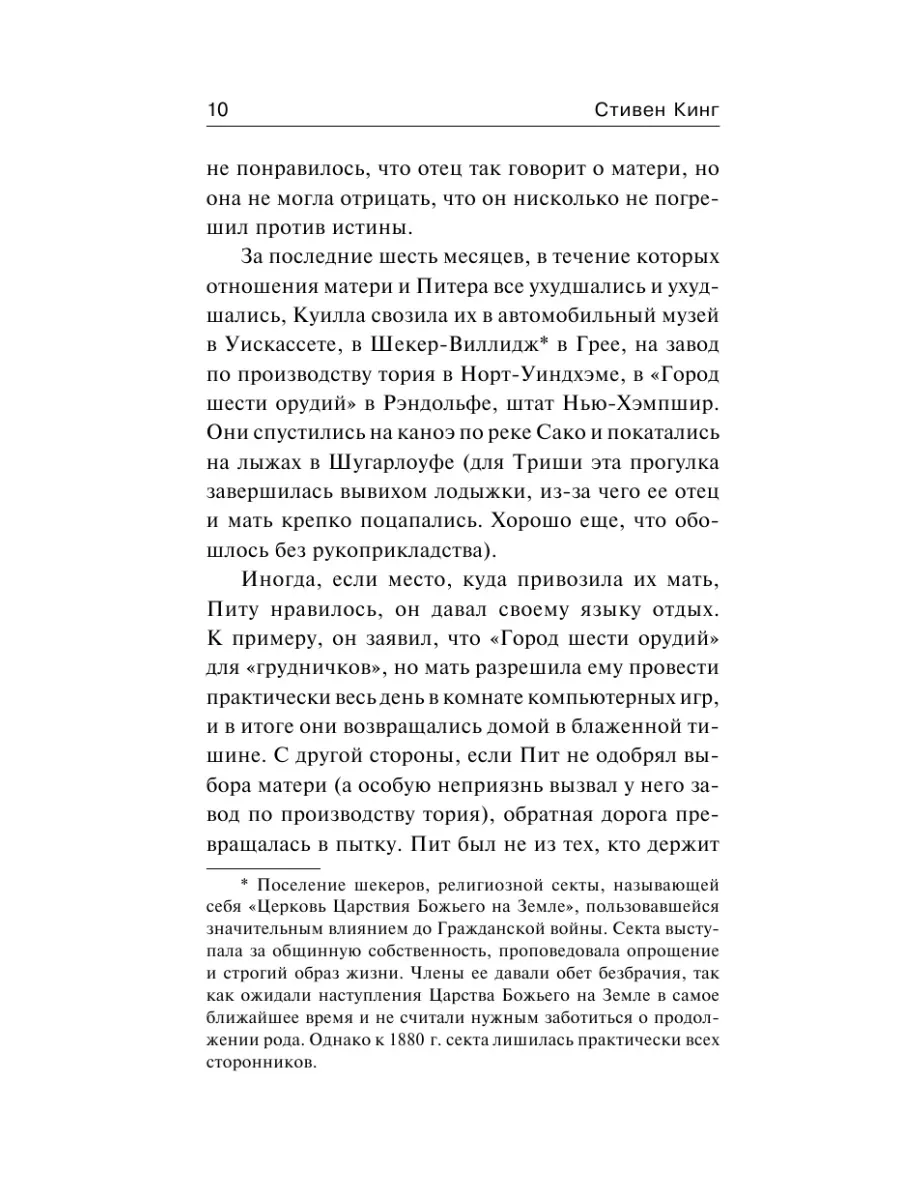 10 Стивен Кинг

не понравилось, что отец так говорит о матери, но она не могла отрицать, что он нисколько не погрешил против истины.

За последние шесть месяцев, в течение которых отношения матери и Питера все ухудшались и ухудшались, Куилла свозила их в автомобильный музей в Уискассете, в Шекер-Виллидж* в Грее, на завод по производству тория в Норт-Уиндхэме, в «Город шести орудий» в Рэндольфе, штат Нью-Хэмпшир. Они спустились на каноэ по реке Сако и покатались на лыжах в Шугарлоуфе (для Триши эта прогулка завершилась вывихом лодыжки, из-за чего ее отец и мать крепко поцапались. Хорошо еще, что обошлось без рукоприкладства).

Иногда, если место, куда привозила их мать, Питу нравилось, он давал своему языку отдых. К примеру, он заявил, что «Город шести орудий» для «грудничков», но мать разрешила ему провести практически весь день в комнате компьютерных игр, и в итоге они возвращались домой в блаженной тишине. С другой стороны, если Пит не одобрял выбора матери (а особую неприязнь вызвал у него завод по производству тория), обратная дорога превращалась в пытку. Пит был не из тех, кто держит

* Поселение шекеров, религиозной секты, называющей себя «Церковь Царствия Божьего на Земле», пользовавшейся значительным влиянием до Гражданской войны. Секта выступала за общинную собственность, проповедовала опрощение и строгий образ жизни. Члены ее давали обет безбрачия, так как ожидали наступления Царства Божьего на Земле в самое ближайшее время и не считали нужным заботиться о продолжении рода. Однако к 1880 г. секта лишилась практически всех сторонников.